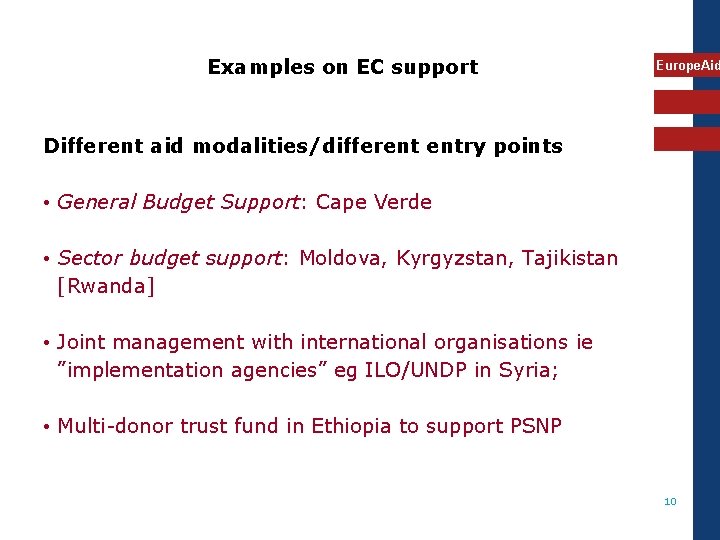 Examples on EC support

EuropeAid

Different aid modalities/different entry points

• General Budget Support: Cape Verde

• Sector budget support: Moldova, Kyrgyzstan, Tajikistan [Rwanda]

• Joint management with international organisations ie "implementation agencies" eg ILO/UNDP in Syria;

• Multi-donor trust fund in Ethiopia to support PSNP

10